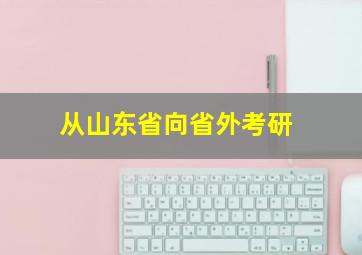 从山东省向省外考研